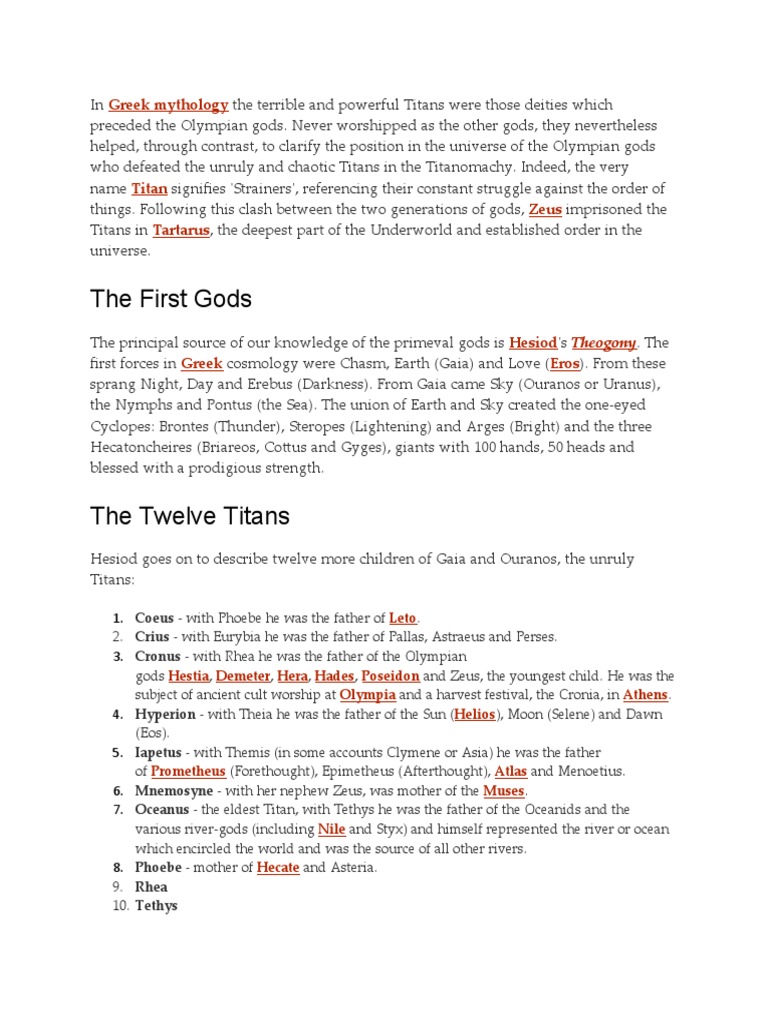 In Greek mythology the terrible and powerful Titans were those deities which preceded the Olympian gods. Never worshipped as the other gods, they nevertheless helped, through contrast, to clarify the position in the universe of the Olympian gods who defeated the unruly and chaotic Titans in the Titanomachy. Indeed, the very name Titan signifies 'Strainers', referencing their constant struggle against the order of things. Following this clash between the two generations of gods, Zeus imprisoned the Titans in Tartarus, the deepest part of the Underworld and established order in the universe.

The First Gods

The principal source of our knowledge of the primeval gods is Hesiod's Theogony. The first forces in Greek cosmology were Chasm, Earth (Gaia) and Love (Eros). From these sprang Night, Day and Erebus (Darkness). From Gaia came Sky (Ouranos or Uranus), the Nymphs and Pontus (the Sea). The union of Earth and Sky created the one-eyed Cyclopes: Brontes (Thunder), Steropes (Lightening) and Arges (Bright) and the three Hecatoncheires (Briareos, Cottus and Gyges), giants with 100 hands, 50 heads and blessed with a prodigious strength.

The Twelve Titans

Hesiod goes on to describe twelve more children of Gaia and Ouranos, the unruly Titans:

1. Coeus - with Phoebe he was the father of Leto.
2. Crius - with Eurybia he was the father of Pallas, Astraeus and Perses.
3. Cronus - with Rhea he was the father of the Olympian gods Hestia, Demeter, Hera, Hades, Poseidon and Zeus, the youngest child. He was the subject of ancient cult worship at Olympia and a harvest festival, the Cronia, in Athens.
4. Hyperion - with Theia he was the father of the Sun (Helios), Moon (Selene) and Dawn (Eos).
5. Iapetus - with Themis (in some accounts Clymene or Asia) he was the father of Prometheus (Forethought), Epimetheus (Afterthought), Atlas and Menoetius.
6. Mnemosyne - with her nephew Zeus, was mother of the Muses.
7. Oceanus - the eldest Titan, with Tethys he was the father of the Oceanids and the various river-gods (including Nile and Styx) and himself represented the river or ocean which encircled the world and was the source of all other rivers.
8. Phoebe - mother of Hecate and Asteria.
9. Rhea
10. Tethys